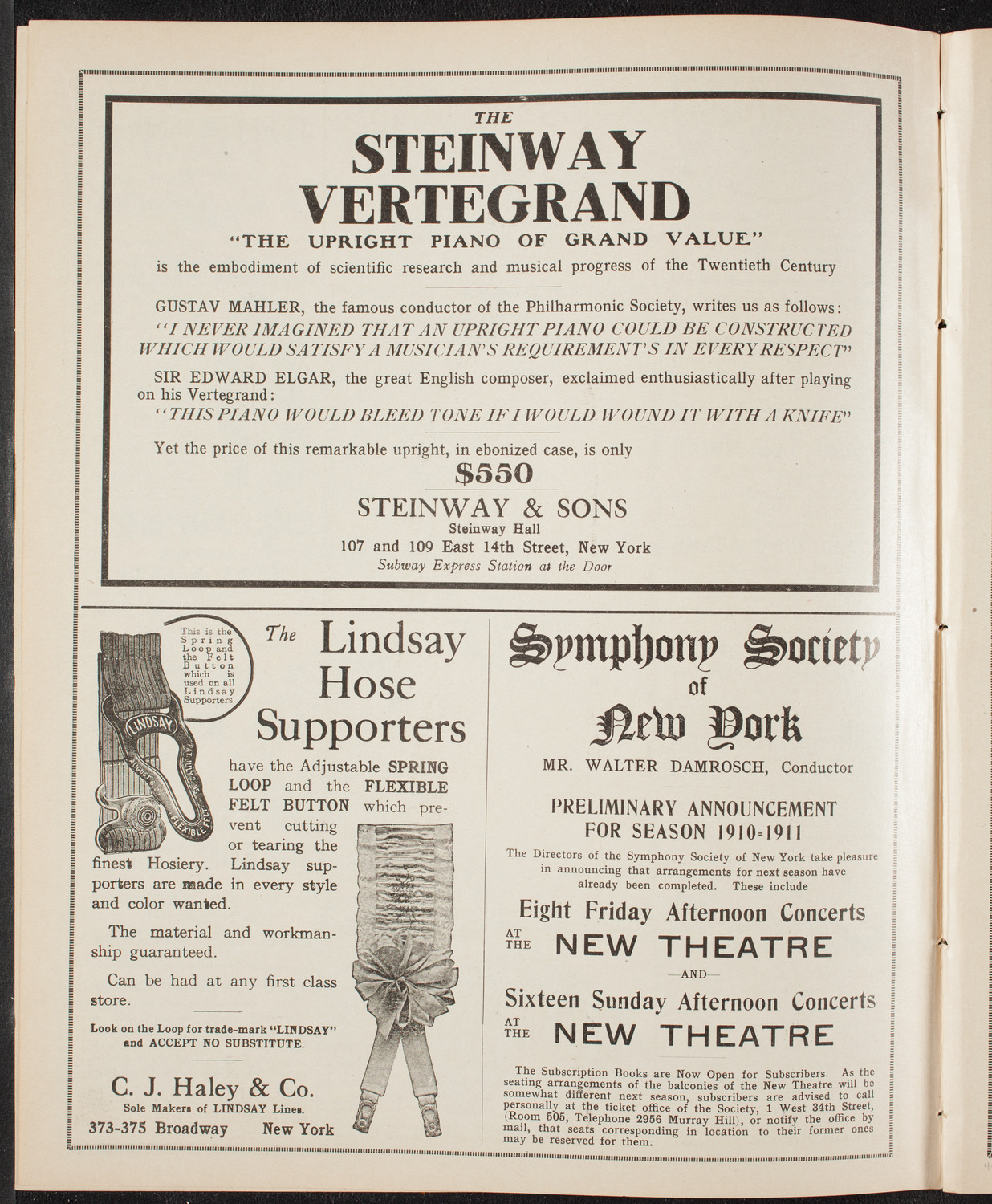 THE
STEINWAY VERTEGRAND
"THE UPRIGHT PIANO OF GRAND VALUE"
is the embodiment of scientific research and musical progress of the Twentieth Century

GUSTAV MAHLER, the famous conductor of the Philharmonic Society, writes us as follows:
"I NEVER IMAGINED THAT AN UPRIGHT PIANO COULD BE CONSTRUCTED WHICH WOULD SATISFY A MUSICIAN'S REQUIREMENT'S IN EVERY RESPECT"

SIR EDWARD ELGAR, the great English composer, exclaimed enthusiastically after playing on his Vertegrand:
"THIS PIANO WOULD BLEED TONE IF I WOULD WOUND IT WITH A KNIFE"

Yet the price of this remarkable upright, in ebonized case, is only
$550

STEINWAY & SONS
Steinway Hall
107 and 109 East 14th Street, New York
Subway Express Station at the Door

This is the Spring Loop and the Felt Button which is used on all Lindsay Supporters.

LINDSAY

FLEXIBLE FELT

The Lindsay Hose Supporters

have the Adjustable SPRING LOOP and the FLEXIBLE FELT BUTTON which prevent cutting or tearing the finest Hosiery. Lindsay supporters are made in every style and color wanted.

The material and workmanship guaranteed.

Can be had at any first class store.

Look on the Loop for trade-mark "LINDSAY" and ACCEPT NO SUBSTITUTE.

C. J. Haley & Co.
Sole Makers of LINDSAY Lines.
373-375 Broadway New York

Symphony Society of New York
MR. WALTER DAMROSCH, Conductor

PRELIMINARY ANNOUNCEMENT FOR SEASON 1910-1911

The Directors of the Symphony Society of New York take pleasure in announcing that arrangements for next season have already been completed. These include

Eight Friday Afternoon Concerts
AT THE NEW THEATRE
—AND—
Sixteen Sunday Afternoon Concerts
AT THE NEW THEATRE

The Subscription Books are Now Open for Subscribers. As the seating arrangements of the balconies of the New Theatre will be somewhat different next season, subscribers are advised to call personally at the ticket office of the Society, 1 West 34th Street, (Room 505, Telephone 2956 Murray Hill), or notify the office by mail, that seats corresponding in location to their former ones may be reserved for them.